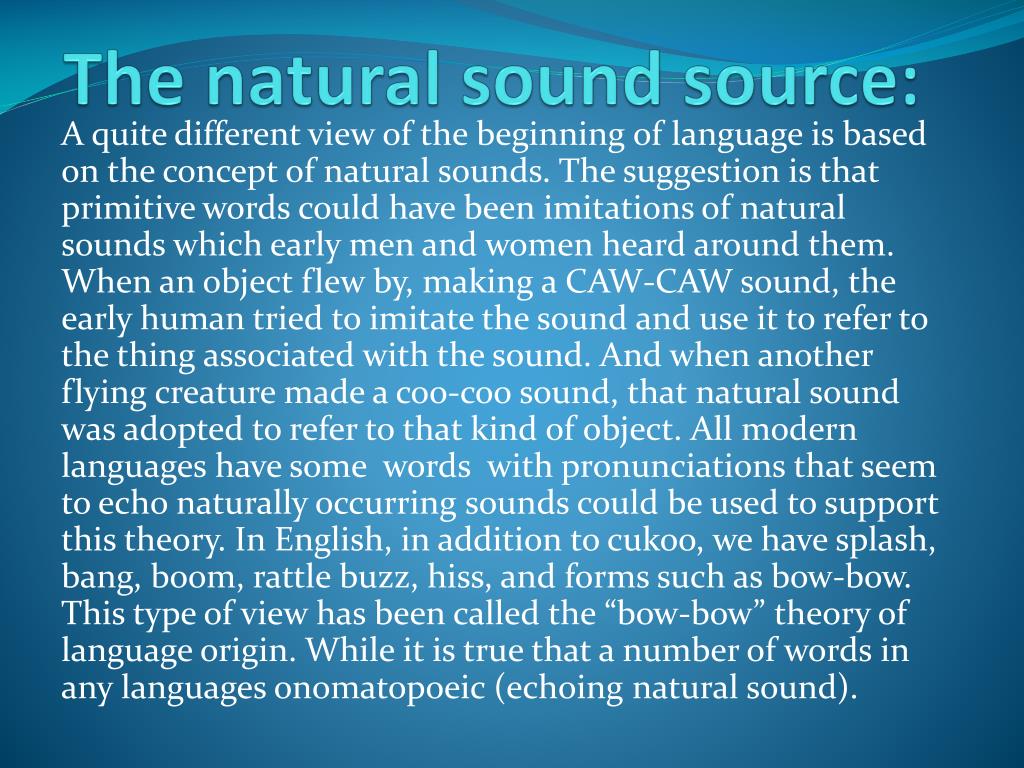 The natural sound source:

A quite different view of the beginning of language is based on the concept of natural sounds. The suggestion is that primitive words could have been imitations of natural sounds which early men and women heard around them. When an object flew by, making a CAW-CAW sound, the early human tried to imitate the sound and use it to refer to the thing associated with the sound. And when another flying creature made a coo-coo sound, that natural sound was adopted to refer to that kind of object. All modern languages have some words with pronunciations that seem to echo naturally occurring sounds could be used to support this theory. In English, in addition to cukoo, we have splash, bang, boom, rattle buzz, hiss, and forms such as bow-bow. This type of view has been called the "bow-bow" theory of language origin. While it is true that a number of words in any languages onomatopoeic (echoing natural sound).